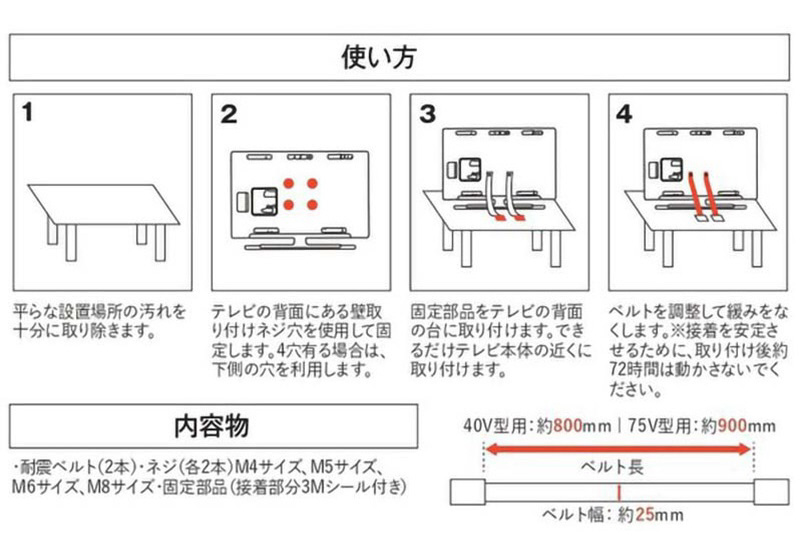 使い方

1

平らな設置場所の汚れを十分に取り除きます。

2

テレビの背面にある壁取り付けネジ穴を使用して固定します。4穴有る場合は、下側の穴を利用します。

3

固定部品をテレビの背面の台に取り付けます。できるだけテレビ本体の近くに取り付けます。

4

ベルトを調整して緩みをなくします。※接着を安定させるために、取り付け後約72時間は動かさないでください。

内容物

・耐震ベルト(2本)・ネジ(各2本)M4サイズ、M5サイズ、M6サイズ、M8サイズ・固定部品(接着部分3Mシール付き)

40V型用:約800mm | 75V型用:約900mm

ベルト長

ベルト幅:約25mm